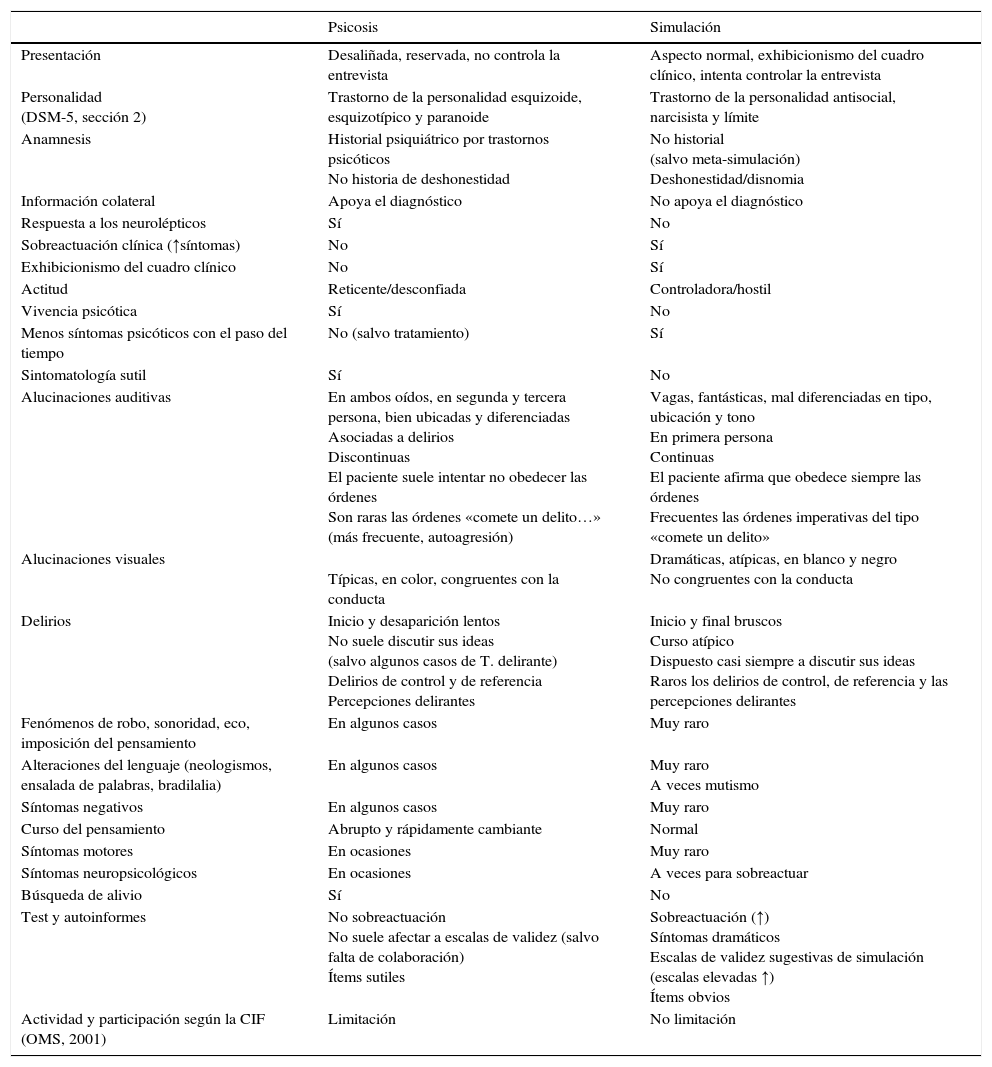 | | Psicosis | Simulación |
|---|---|---|
| Presentación | Desaliñada, reservada, no controla la entrevista | Aspecto normal, exhibicionismo del cuadro clínico, intenta controlar la entrevista |
| Personalidad (DSM-5, sección 2) | Trastorno de la personalidad esquizoide, esquizotípico y paranoide | Trastorno de la personalidad antisocial, narcisista y límite |
| Anamnesis | Historial psiquiátrico por trastornos psicóticos No historia de deshonestidad | No historial (salvo meta-simulación) Deshonestidad/disnomia |
| Información colateral | Apoya el diagnóstico | No apoya el diagnóstico |
| Respuesta a los neurolépticos | Sí | No |
| Sobreactuación clínica (↑síntomas) | No | Sí |
| Exhibicionismo del cuadro clínico | No | Sí |
| Actitud | Reticente/desconfiada | Controladora/hostil |
| Vivencia psicótica | Sí | No |
| Menos síntomas psicóticos con el paso del tiempo | No (salvo tratamiento) | Sí |
| Sintomatología sutil | Sí | No |
| Alucinaciones auditivas | En ambos oídos, en segunda y tercera persona, bien ubicadas y diferenciadas Asociadas a delirios Discontinuas El paciente suele intentar no obedecer las órdenes Son raras las órdenes «comete un delito…» (más frecuente, autoagresión) | Vagas, fantásticas, mal diferenciadas en tipo, ubicación y tono En primera persona Continuas El paciente afirma que obedece siempre las órdenes Frecuentes las órdenes imperativas del tipo «comete un delito» |
| Alucinaciones visuales | Típicas, en color, congruentes con la conducta | Dramáticas, atípicas, en blanco y negro No congruentes con la conducta |
| Delirios | Inicio y desaparición lentos No suele discutir sus ideas (salvo algunos casos de T. delirante) Delirios de control y de referencia Percepciones delirantes | Inicio y final bruscos Curso atípico Dispuesto casi siempre a discutir sus ideas Raros los delirios de control, de referencia y las percepciones delirantes |
| Fenómenos de robo, sonoridad, eco, imposición del pensamiento | En algunos casos | Muy raro |
| Alteraciones del lenguaje (neologismos, ensalada de palabras, bradilalia) | En algunos casos | Muy raro A veces mutismo |
| Síntomas negativos | En algunos casos | Muy raro |
| Curso del pensamiento | Abrupto y rápidamente cambiante | Normal |
| Síntomas motores | En ocasiones | Muy raro |
| Síntomas neuropsicológicos | En ocasiones | A veces para sobreactuar |
| Búsqueda de alivio | Sí | No |
| Test y autoinformes | No sobreactuación No suele afectar a escalas de validez (salvo falta de colaboración) Ítems sutiles | Sobreactuación (↑) Síntomas dramáticos Escalas de validez sugestivas de simulación (escalas elevadas ↑) Ítems obvios |
| Actividad y participación según la CIF (OMS, 2001) | Limitación | No limitación |